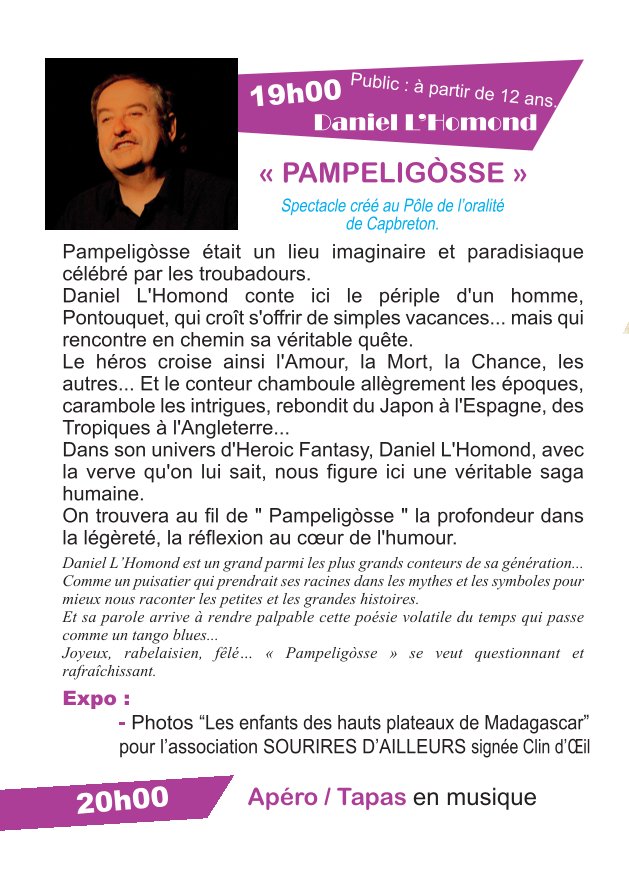 19h00 Public : à partir de 12 ans.
Daniel L'Homond

« PAMPELIGÒSSE »

Spectacle créé au Pôle de l'oralité de Capbreton.

Pampeligòsse était un lieu imaginaire et paradisiaque célébré par les troubadours.
Daniel L'Homond conte ici le périple d'un homme, Pontouquet, qui croît s'offrir de simples vacances... mais qui rencontre en chemin sa véritable quête.
Le héros croise ainsi l'Amour, la Mort, la Chance, les autres... Et le conteur chamboule allègrement les époques, carambole les intrigues, rebondit du Japon à l'Espagne, des Tropiques à l'Angleterre...
Dans son univers d'Heroic Fantasy, Daniel L'Homond, avec la verve qu'on lui sait, nous figure ici une véritable saga humaine.
On trouvera au fil de " Pampeligòsse " la profondeur dans la légèreté, la réflexion au cœur de l'humour.

Daniel L'Homond est un grand parmi les plus grands conteurs de sa génération... Comme un puisatier qui prendrait ses racines dans les mythes et les symboles pour mieux nous raconter les petites et les grandes histoires.
Et sa parole arrive à rendre palpable cette poésie volatile du temps qui passe comme un tango blues...
Joyeux, rabelaisien, fêlé... « Pampeligòsse » se veut questionnant et rafraîchissant.

Expo :
- Photos "Les enfants des hauts plateaux de Madagascar" pour l'association SOURIRES D'AILLEURS signée Clin d'Œil

20h00 Apéro / Tapas en musique